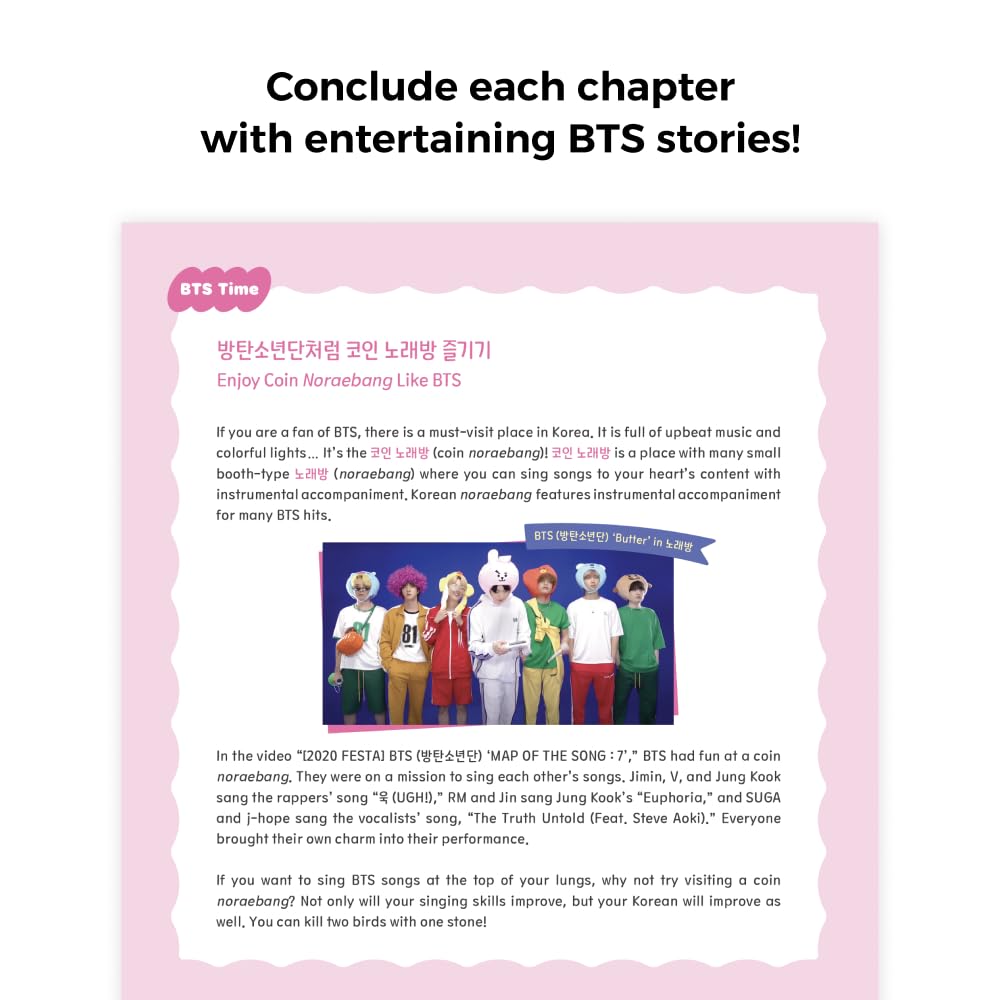 Conclude each chapter with entertaining BTS stories!

BTS Time

방탄소년단처럼 코인 노래방 즐기기
Enjoy Coin Noraebang Like BTS

If you are a fan of BTS, there is a must-visit place in Korea. It is full of upbeat music and colorful lights... It's the 코인 노래방 (coin noraebang)! 코인 노래방 is a place with many small booth-type 노래방 (noraebang) where you can sing songs to your heart's content with instrumental accompaniment. Korean noraebang features instrumental accompaniment for many BTS hits.

BTS (방탄소년단) 'Butter' in 노래방

In the video "[2020 FESTA] BTS (방탄소년단) 'MAP OF THE SONG : 7'," BTS had fun at a coin noraebang. They were on a mission to sing each other's songs. Jimin, V, and Jung Kook sang the rappers' song "욱 (UGH!)," RM and Jin sang Jung Kook's "Euphoria," and SUGA and j-hope sang the vocalists' song, "The Truth Untold (Feat. Steve Aoki)." Everyone brought their own charm into their performance.

If you want to sing BTS songs at the top of your lungs, why not try visiting a coin noraebang? Not only will your singing skills improve, but your Korean will improve as well. You can kill two birds with one stone!